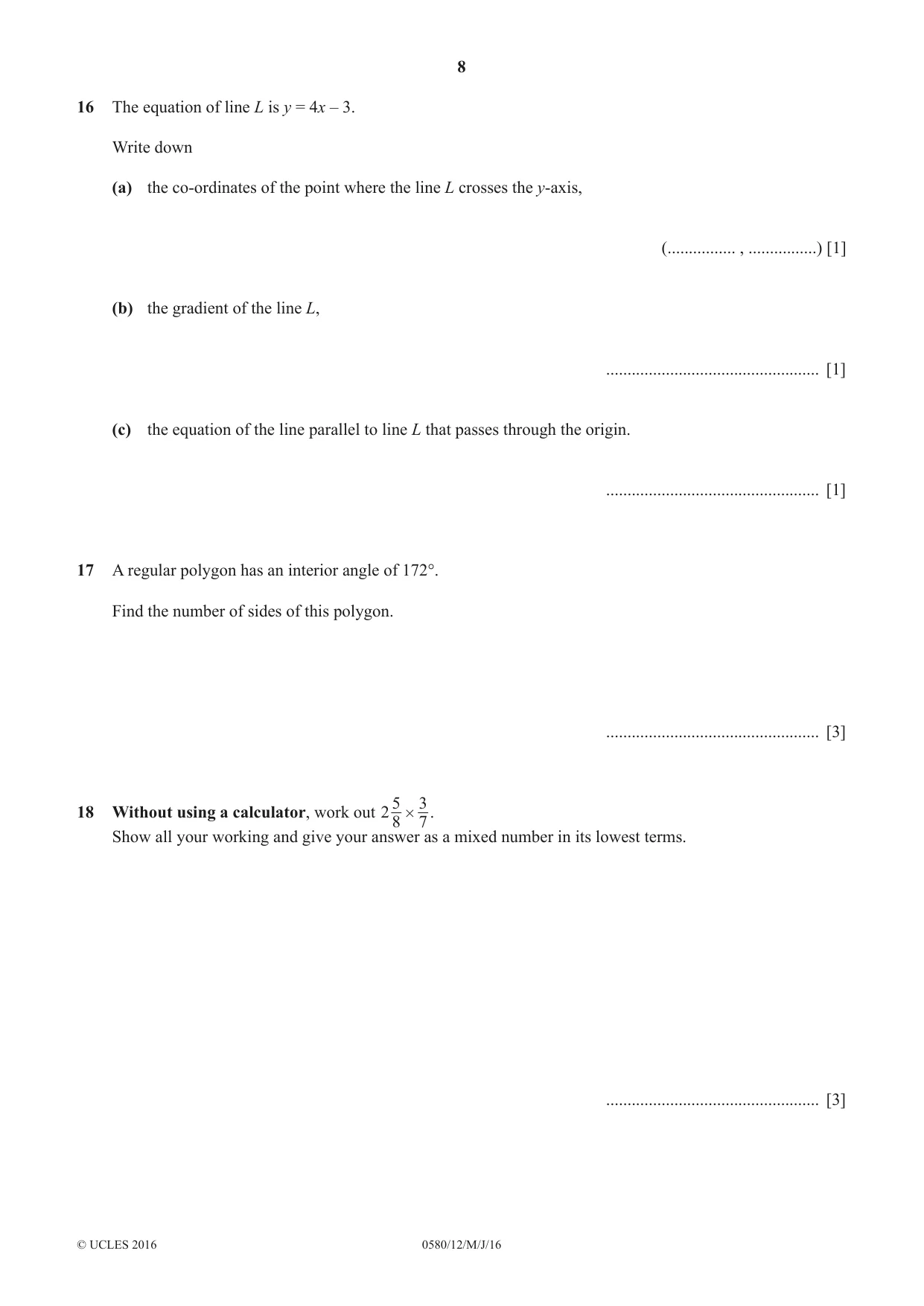 8

16 The equation of line L is $y = 4x - 3$.

Write down

(a) the co-ordinates of the point where the line L crosses the y-axis,

(____ , ____) [1]

(b) the gradient of the line L,

____ [1]

(c) the equation of the line parallel to line L that passes through the origin.

____ [1]

17 A regular polygon has an interior angle of 172°.

Find the number of sides of this polygon.

____ [3]

18 Without using a calculator, work out $2\frac{5}{8} \times \frac{3}{7}$.
Show all your working and give your answer as a mixed number in its lowest terms.

____ [3]

© UCLES 2016 0580/12/M/J/16